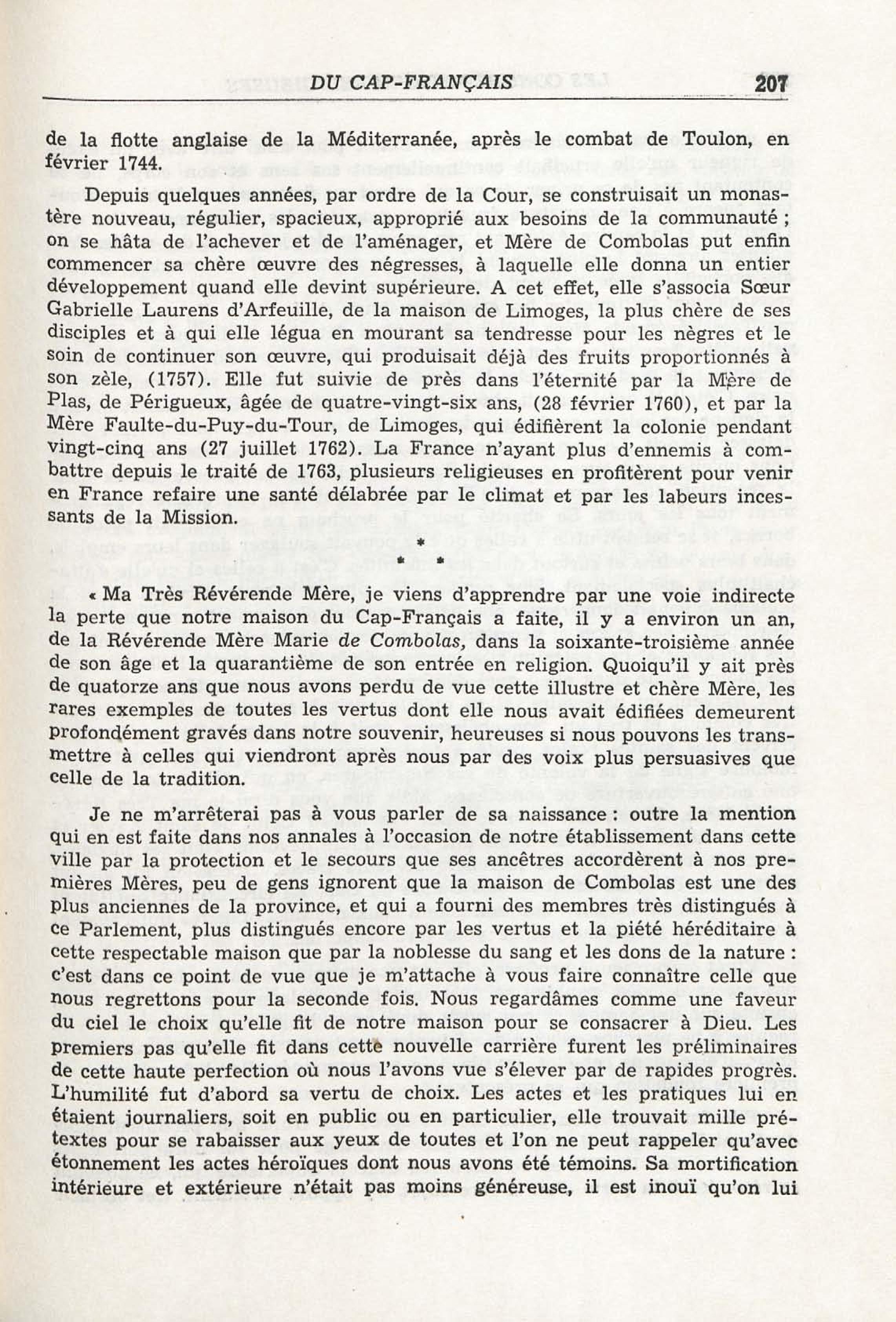 DU CAP-FRANÇAIS 207

de la flotte anglaise de la Méditerranée, après le combat de Toulon, en février 1744.

Depuis quelques années, par ordre de la Cour, se construisait un monastère nouveau, régulier, spacieux, approprié aux besoins de la communauté ; on se hâta de l'achever et de l'aménager, et Mère de Combolas put enfin commencer sa chère œuvre des négresses, à laquelle elle donna un entier développement quand elle devint supérieure. A cet effet, elle s'associa Sœur Gabrielle Laurens d'Arfeuille, de la maison de Limoges, la plus chère de ses disciples et à qui elle légua en mourant sa tendresse pour les nègres et le soin de continuer son œuvre, qui produisait déjà des fruits proportionnés à son zèle, (1757). Elle fut suivie de près dans l'éternité par la Mère de Plas, de Périgueux, âgée de quatre-vingt-six ans, (28 février 1760), et par la Mère Faulte-du-Puy-du-Tour, de Limoges, qui édifièrent la colonie pendant vingt-cinq ans (27 juillet 1762). La France n'ayant plus d'ennemis à combattre depuis le traité de 1763, plusieurs religieuses en profitèrent pour venir en France refaire une santé délabrée par le climat et par les labeurs incessants de la Mission.

* * *

« Ma Très Révérende Mère, je viens d'apprendre par une voie indirecte la perte que notre maison du Cap-Français a faite, il y a environ un an, de la Révérende Mère Marie de Combolas, dans la soixante-troisième année de son âge et la quarantième de son entrée en religion. Quoiqu'il y ait près de quatorze ans que nous avons perdu de vue cette illustre et chère Mère, les rares exemples de toutes les vertus dont elle nous avait édifiées demeurent profondément gravés dans notre souvenir, heureuses si nous pouvons les transmettre à celles qui viendront après nous par des voix plus persuasives que celle de la tradition.

Je ne m'arrêterai pas à vous parler de sa naissance : outre la mention qui en est faite dans nos annales à l'occasion de notre établissement dans cette ville par la protection et le secours que ses ancêtres accordèrent à nos premières Mères, peu de gens ignorent que la maison de Combolas est une des plus anciennes de la province, et qui a fourni des membres très distingués à ce Parlement, plus distingués encore par les vertus et la piété héréditaire à cette respectable maison que par la noblesse du sang et les dons de la nature : c'est dans ce point de vue que je m'attache à vous faire connaître celle que nous regrettons pour la seconde fois. Nous regardâmes comme une faveur du ciel le choix qu'elle fit de notre maison pour se consacrer à Dieu. Les premiers pas qu'elle fit dans cette nouvelle carrière furent les préliminaires de cette haute perfection où nous l'avons vue s'élever par de rapides progrès. L'humilité fut d'abord sa vertu de choix. Les actes et les pratiques lui en étaient journaliers, soit en public ou en particulier, elle trouvait mille prétextes pour se rabaisser aux yeux de toutes et l'on ne peut rappeler qu'avec étonnement les actes héroïques dont nous avons été témoins. Sa mortification intérieure et extérieure n'était pas moins généreuse, il est inouï qu'on lui